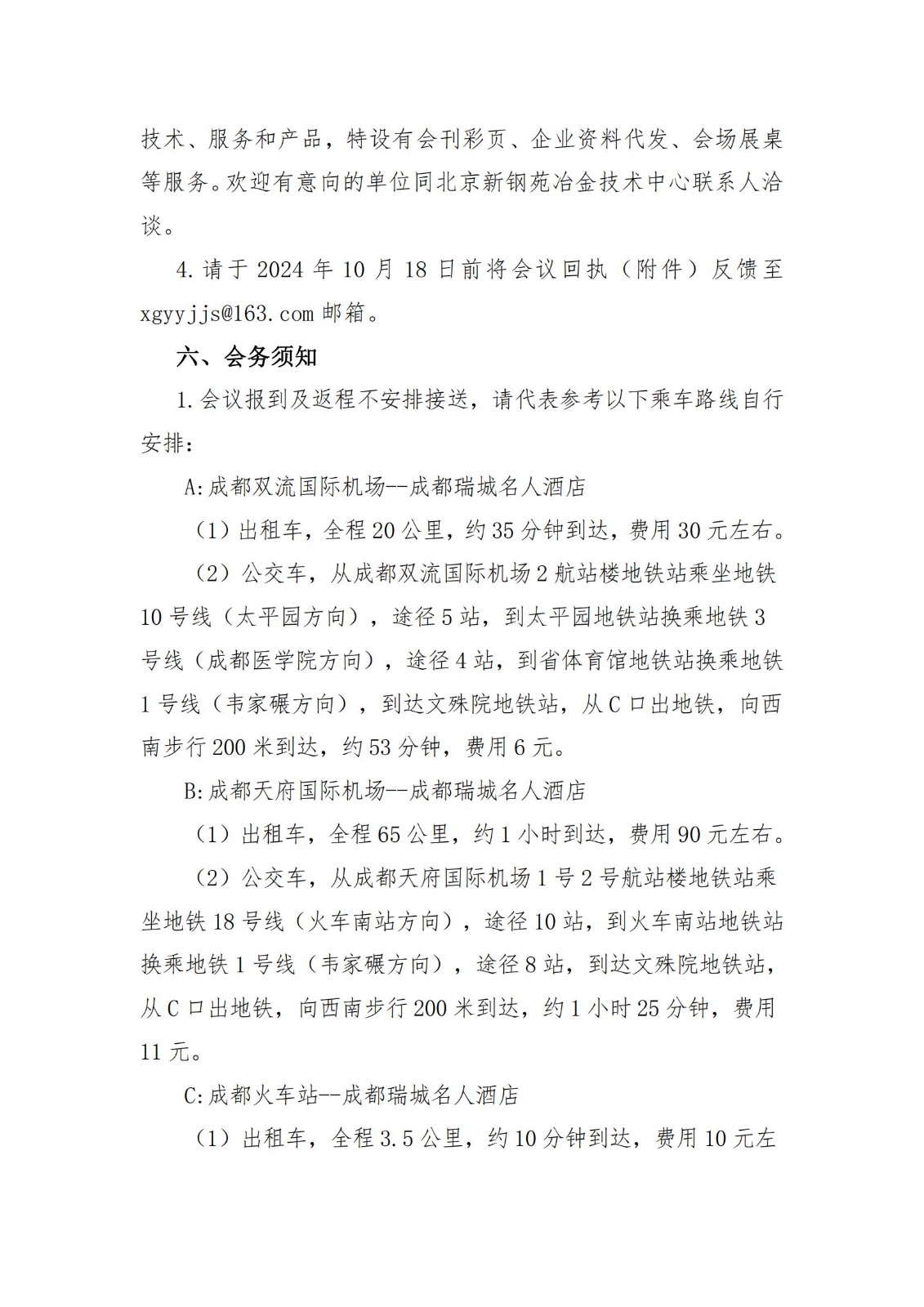 技术、服务和产品，特设有会刊彩页、企业资料代发、会场展桌等服务。欢迎有意向的单位同北京新钢苑冶金技术中心联系人洽谈。

4.请于 2024 年 10 月 18 日前将会议回执（附件）反馈至 xgyyjjs@163.com 邮箱。

六、会务须知

1.会议报到及返程不安排接送，请代表参考以下乘车路线自行安排：

A:成都双流国际机场--成都瑞城名人酒店

（1）出租车，全程 20 公里，约 35 分钟到达，费用 30 元左右。

（2）公交车，从成都双流国际机场 2 航站楼地铁站乘坐地铁 10 号线（太平园方向），途径 5 站，到太平园地铁站换乘地铁 3 号线（成都医学院方向），途径 4 站，到省体育馆地铁站换乘地铁 1 号线（韦家碾方向），到达文殊院地铁站，从 C 口出地铁，向西南步行 200 米到达，约 53 分钟，费用 6 元。

B:成都天府国际机场--成都瑞城名人酒店

（1）出租车，全程 65 公里，约 1 小时到达，费用 90 元左右。

（2）公交车，从成都天府国际机场 1 号 2 号航站楼地铁站乘坐地铁 18 号线（火车南站方向），途径 10 站，到火车南站地铁站换乘地铁 1 号线（韦家碾方向），途径 8 站，到达文殊院地铁站，从 C 口出地铁，向西南步行 200 米到达，约 1 小时 25 分钟，费用 11 元。

C:成都火车站--成都瑞城名人酒店

（1）出租车，全程 3.5 公里，约 10 分钟到达，费用 10 元左